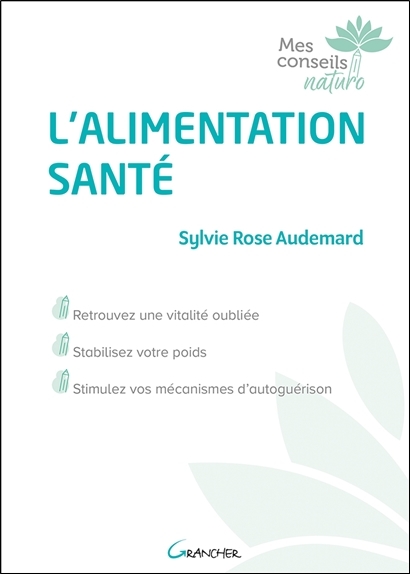 Mes conseils naturo

L'ALIMENTATION SANTÉ

Sylvie Rose Audemard

Retrouvez une vitalité oubliée

Stabilisez votre poids

Stimulez vos mécanismes d'autoguérison

GRANCHER